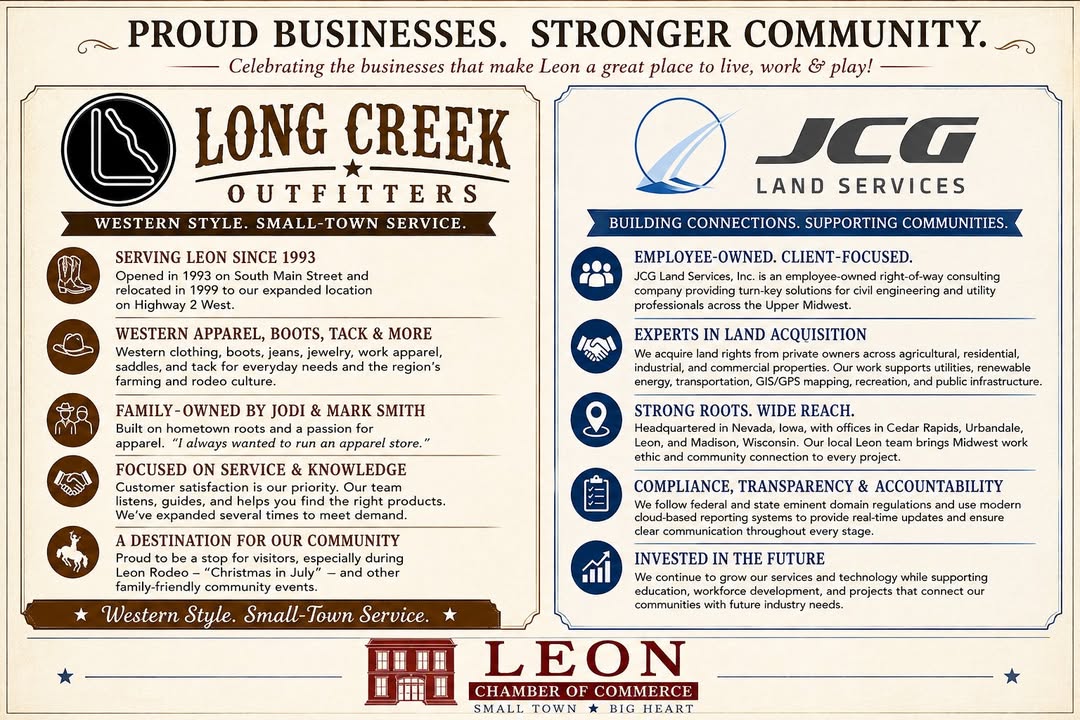 PROUD BUSINESSES. STRONGER COMMUNITY.

Celebrating the businesses that make Leon a great place to live, work & play!

LONG CREEK OUTFITTERS

WESTERN STYLE. SMALL-TOWN SERVICE.

SERVING LEON SINCE 1993
Opened in 1993 on South Main Street and relocated in 1999 to our expanded location on Highway 2 West.

WESTERN APPAREL, BOOTS, TACK & MORE
Western clothing, boots, jeans, jewelry, work apparel, saddles, and tack for everyday needs and the region's farming and rodeo culture.

FAMILY-OWNED BY JODI & MARK SMITH
Built on hometown roots and a passion for apparel. "I always wanted to run an apparel store."

FOCUSED ON SERVICE & KNOWLEDGE
Customer satisfaction is our priority. Our team listens, guides, and helps you find the right products. We've expanded several times to meet demand.

A DESTINATION FOR OUR COMMUNITY
Proud to be a stop for visitors, especially during Leon Rodeo – "Christmas in July" – and other family-friendly community events.

★ Western Style. Small-Town Service. ★

JCG LAND SERVICES

BUILDING CONNECTIONS. SUPPORTING COMMUNITIES.

EMPLOYEE-OWNED. CLIENT-FOCUSED.
JCG Land Services, Inc. is an employee-owned right-of-way consulting company providing turn-key solutions for civil engineering and utility professionals across the Upper Midwest.

EXPERTS IN LAND ACQUISITION
We acquire land rights from private owners across agricultural, residential, industrial, and commercial properties. Our work supports utilities, renewable energy, transportation, GIS/GPS mapping, recreation, and public infrastructure.

STRONG ROOTS. WIDE REACH.
Headquartered in Nevada, Iowa, with offices in Cedar Rapids, Urbandale, Leon, and Madison, Wisconsin. Our local Leon team brings Midwest work ethic and community connection to every project.

COMPLIANCE, TRANSPARENCY & ACCOUNTABILITY
We follow federal and state eminent domain regulations and use modern cloud-based reporting systems to provide real-time updates and ensure clear communication throughout every stage.

INVESTED IN THE FUTURE
We continue to grow our services and technology while supporting education, workforce development, and projects that connect our communities with future industry needs.

LEON
CHAMBER OF COMMERCE
SMALL TOWN ★ BIG HEART